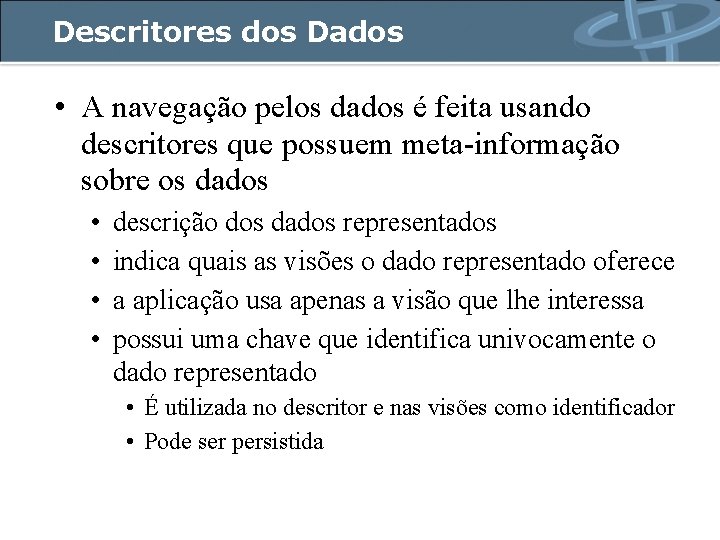 Descritores dos Dados

• A navegação pelos dados é feita usando descritores que possuem meta-informação sobre os dados
  • descrição dos dados representados
  • indica quais as visões o dado representado oferece
  • a aplicação usa apenas a visão que lhe interessa
  • possui uma chave que identifica univocamente o dado representado
    • É utilizada no descritor e nas visões como identificador
    • Pode ser persistida